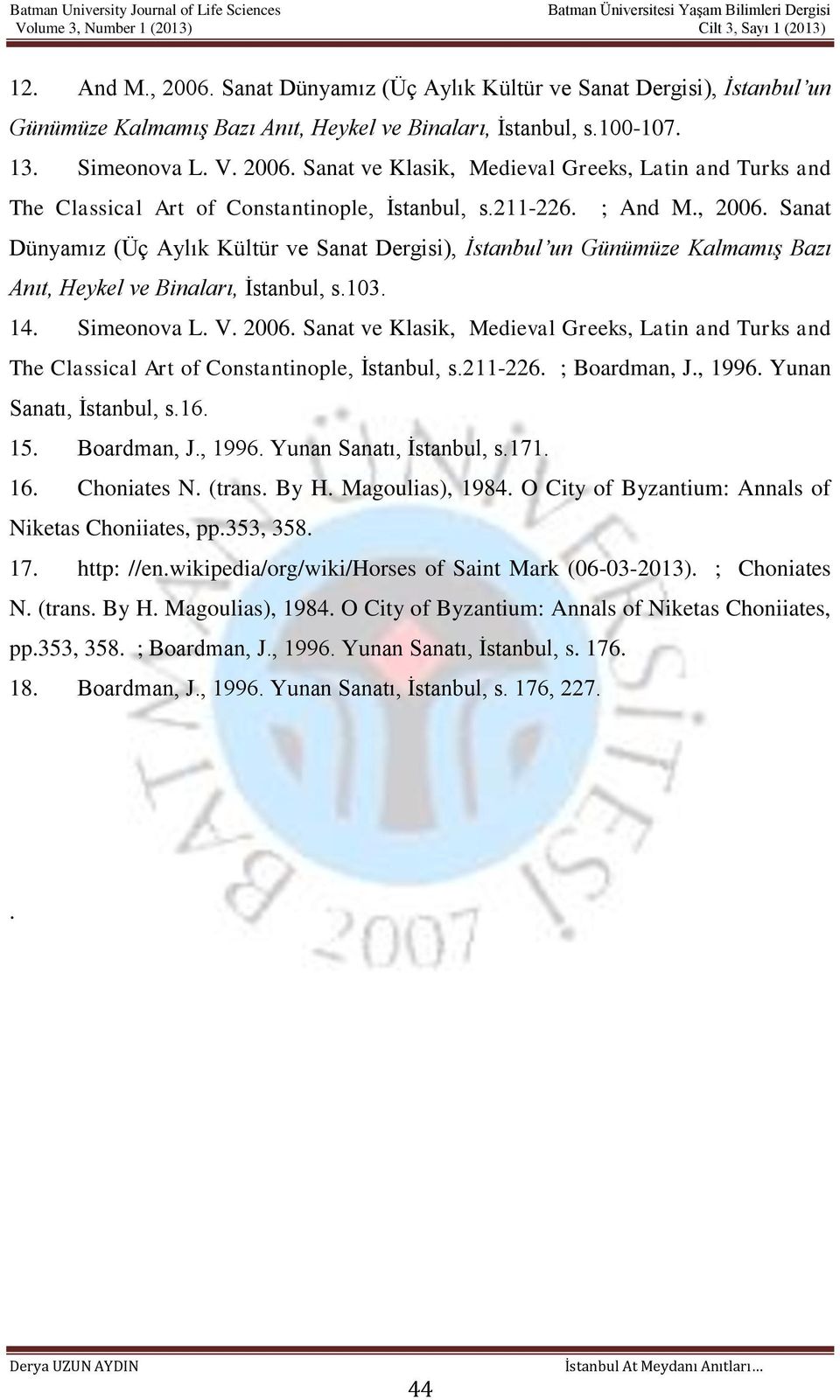 Batman University Journal of Life Sciences
Volume 3, Number 1 (2013)

Batman Üniversitesi Yaşam Bilimleri Dergisi
Cilt 3, Sayı 1 (2013)

12. And M., 2006. Sanat Dünyamız (Üç Aylık Kültür ve Sanat Dergisi), İstanbul'un Günümüze Kalmamış Bazı Anıt, Heykel ve Binaları, İstanbul, s.100-107.

13. Simeonova L. V. 2006. Sanat ve Klasik, Medieval Greeks, Latin and Turks and The Classical Art of Constantinople, İstanbul, s.211-226. ; And M., 2006. Sanat Dünyamız (Üç Aylık Kültür ve Sanat Dergisi), İstanbul'un Günümüze Kalmamış Bazı Anıt, Heykel ve Binaları, İstanbul, s.103.

14. Simeonova L. V. 2006. Sanat ve Klasik, Medieval Greeks, Latin and Turks and The Classical Art of Constantinople, İstanbul, s.211-226. ; Boardman, J., 1996. Yunan Sanatı, İstanbul, s.16.

15. Boardman, J., 1996. Yunan Sanatı, İstanbul, s.171.

16. Choniates N. (trans. By H. Magoulias), 1984. O City of Byzantium: Annals of Niketas Choniiates, pp.353, 358.

17. http: //en.wikipedia/org/wiki/Horses of Saint Mark (06-03-2013). ; Choniates N. (trans. By H. Magoulias), 1984. O City of Byzantium: Annals of Niketas Choniiates, pp.353, 358. ; Boardman, J., 1996. Yunan Sanatı, İstanbul, s. 176.

18. Boardman, J., 1996. Yunan Sanatı, İstanbul, s. 176, 227.

BATMAN ÜNİVERSİTESİ 2007

.

Derya UZUN AYDIN

İstanbul At Meydanı Anıtları…

44